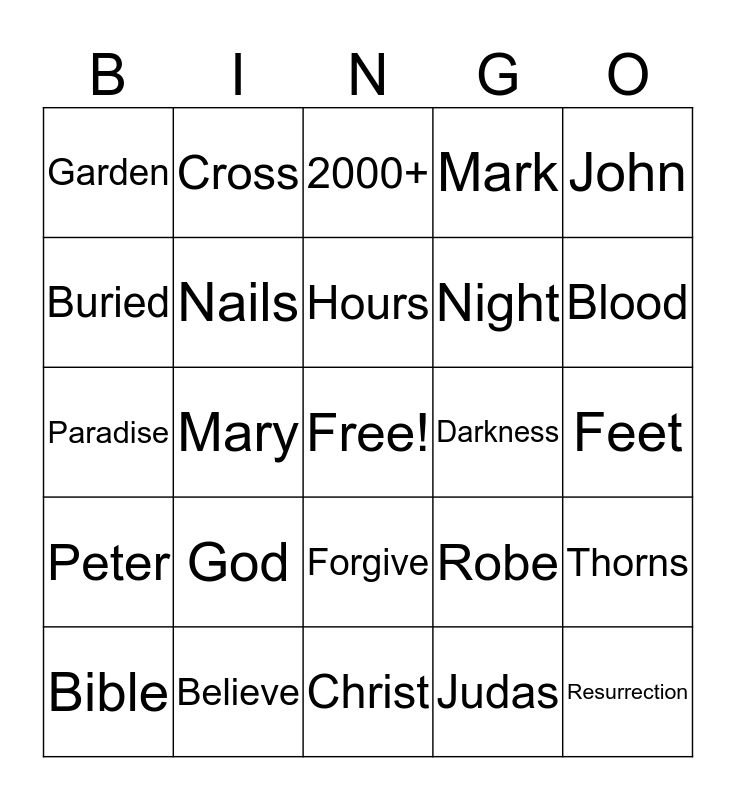 | B | I | N | G | O |
|---|---|---|---|---|
| Garden | Cross | 2000+ | Mark | John |
| Buried | Nails | Hours | Night | Blood |
| Paradise | Mary | Free! | Darkness | Feet |
| Peter | God | Forgive | Robe | Thorns |
| Bible | Believe | Christ | Judas | Resurrection |